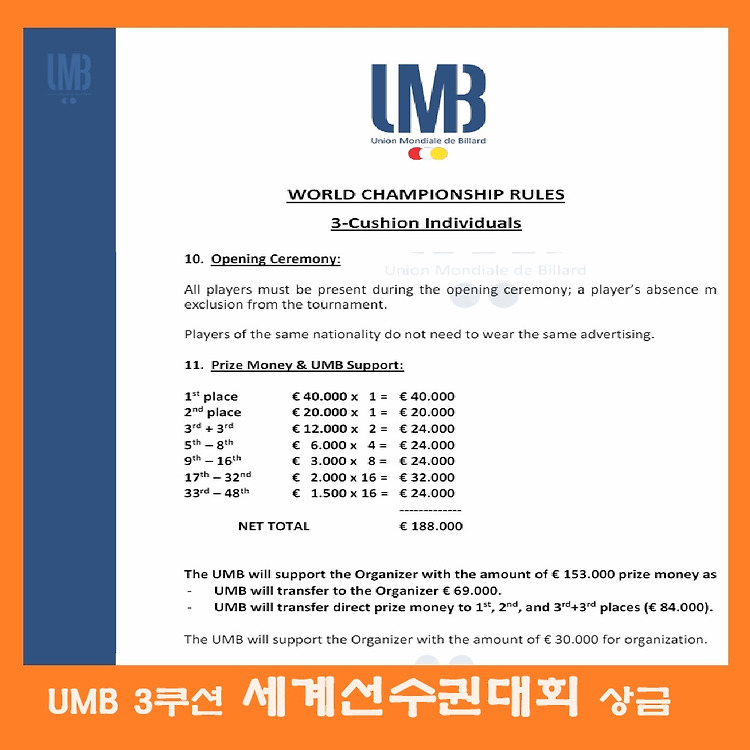 UMB

UMB
Union Mondiale de Billard

WORLD CHAMPIONSHIP RULES
3-Cushion Individuals

10. Opening Ceremony:

Union Mondiale de Billard

All players must be present during the opening ceremony; a player's absence m exclusion from the tournament.

Players of the same nationality do not need to wear the same advertising.

11. Prize Money & UMB Support:

| | | |
|---|---|---|
| $1^{st}$ place | € 40.000 x 1 = | € 40.000 |
| $2^{nd}$ place | € 20.000 x 1 = | € 20.000 |
| $3^{rd}$ + $3^{rd}$ | € 12.000 x 2 = | € 24.000 |
| $5^{th}$ – $8^{th}$ | € 6.000 x 4 = | € 24.000 |
| $9^{th}$ – $16^{th}$ | € 3.000 x 8 = | € 24.000 |
| $17^{th}$ – $32^{nd}$ | € 2.000 x 16 = | € 32.000 |
| $33^{rd}$ – $48^{th}$ | € 1.500 x 16 = | € 24.000 |
| | | ------------- |
| NET TOTAL | | € 188.000 |

The UMB will support the Organizer with the amount of € 153.000 prize money as
- UMB will transfer to the Organizer € 69.000.
- UMB will transfer direct prize money to $1^{st}$, $2^{nd}$, and $3^{rd}$+$3^{rd}$ places (€ 84.000).

The UMB will support the Organizer with the amount of € 30.000 for organization.

UMB 3쿠션 세계선수권대회 상금